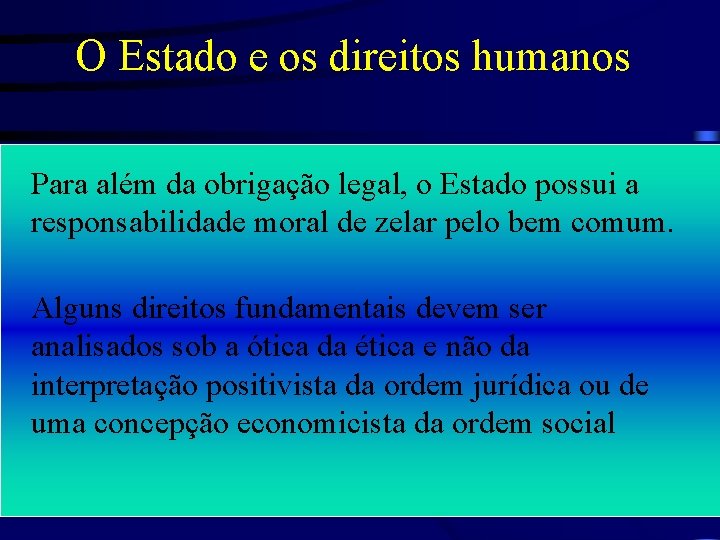 O Estado e os direitos humanos

Para além da obrigação legal, o Estado possui a responsabilidade moral de zelar pelo bem comum.

Alguns direitos fundamentais devem ser analisados sob a ótica da ética e não da interpretação positivista da ordem jurídica ou de uma concepção economicista da ordem social